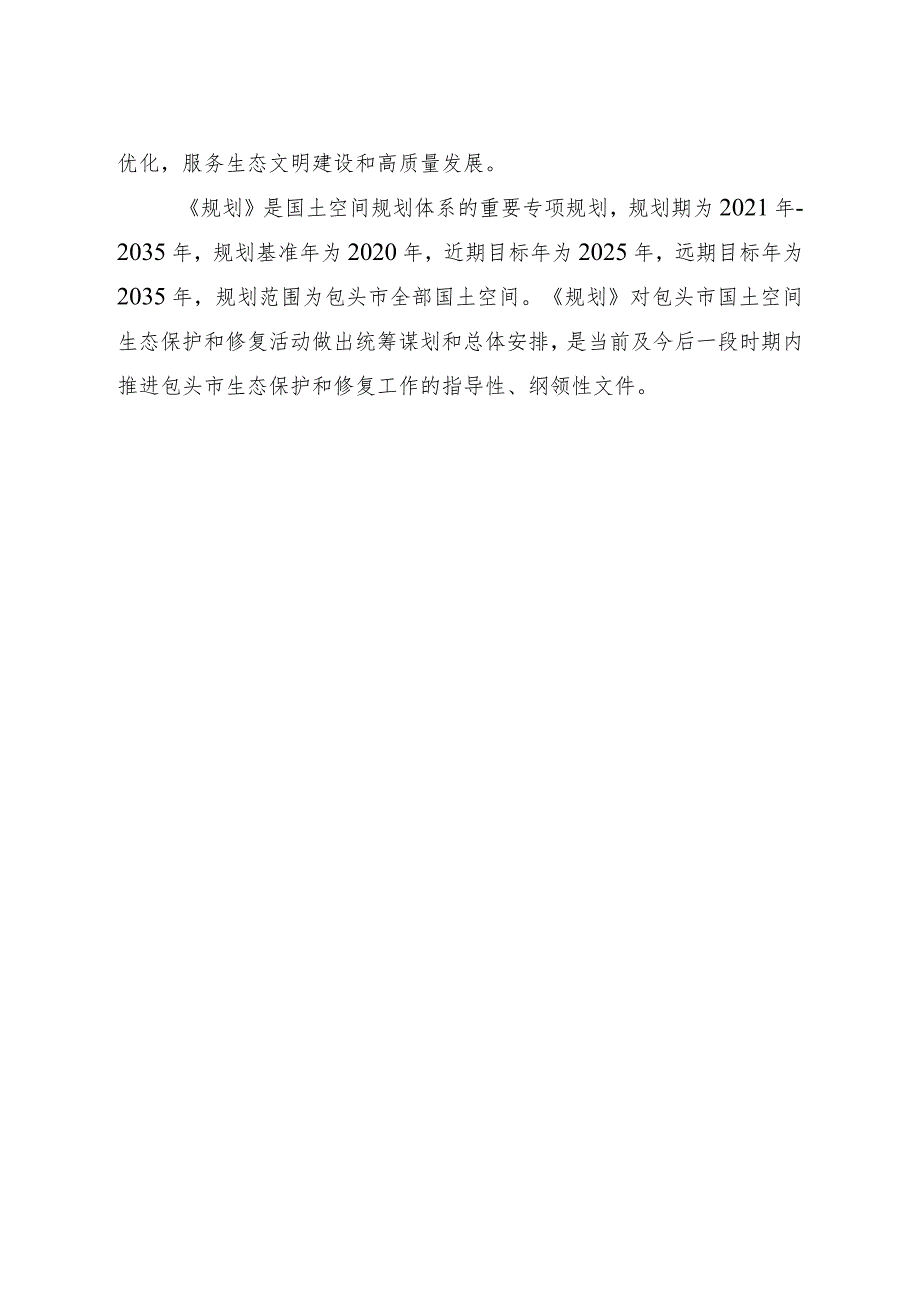 优化，服务生态文明建设和高质量发展。

《规划》是国土空间规划体系的重要专项规划，规划期为2021年-2035年，规划基准年为2020年，近期目标年为2025年，远期目标年为2035年，规划范围为包头市全部国土空间。《规划》对包头市国土空间生态保护和修复活动做出统筹谋划和总体安排，是当前及今后一段时期内推进包头市生态保护和修复工作的指导性、纲领性文件。